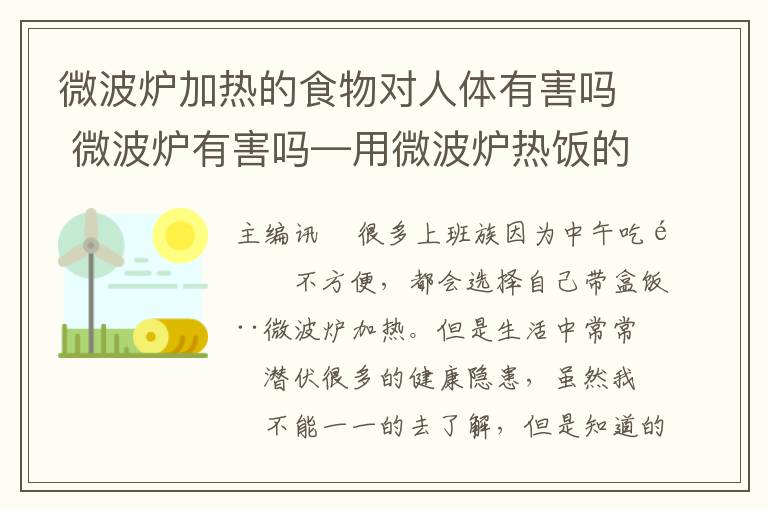 微波炉加热的食物对人体有害吗 微波炉有害吗—用微波炉热饭的

主编讯　很多上班族因为中午吃é

不方便，都会选择自己带盒饭

··微波炉加热。但是生活中常常

潜伏很多的健康隐患，虽然我

不能一一的去了解，但是知道的